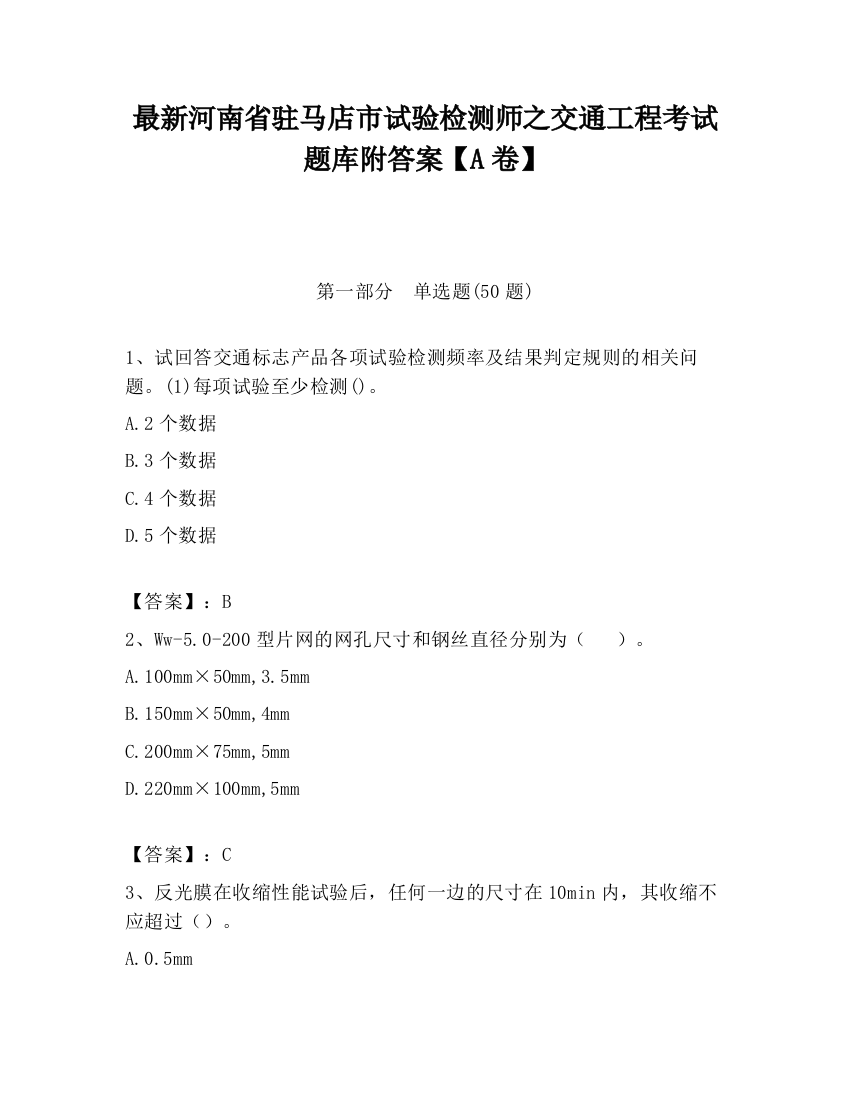 最新河南省驻马店市试验检测师之交通工程考试题库附答案【A卷】

第一部分　单选题(50题)

1、试回答交通标志产品各项试验检测频率及结果判定规则的相关问题。(1)每项试验至少检测()。

A.2个数据

B.3个数据

C.4个数据

D.5个数据

【答案】：B

2、Ww-5.0-200型片网的网孔尺寸和钢丝直径分别为（　　）。

A.100mm×50mm,3.5mm

B.150mm×50mm,4mm

C.200mm×75mm,5mm

D.220mm×100mm,5mm

【答案】：C

3、反光膜在收缩性能试验后，任何一边的尺寸在10min内，其收缩不应超过（）。

A.0.5mm